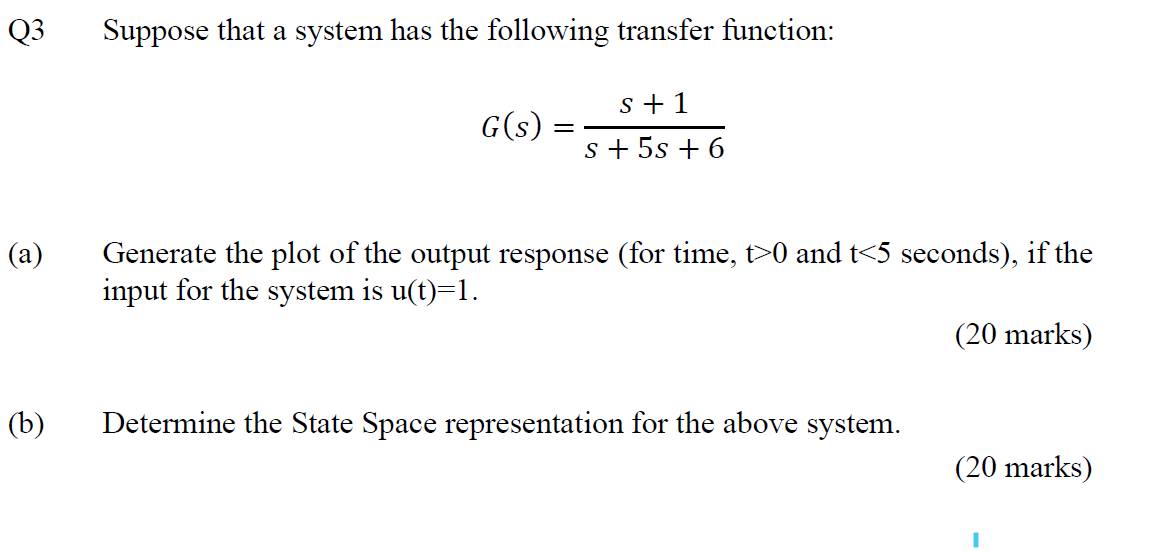 Q3 Suppose that a system has the following transfer function:

$G(s) = \frac{s+1}{s+5s+6}$

(a) Generate the plot of the output response (for time, t>0 and t<5 seconds), if the input for the system is u(t)=1.

(20 marks)

(b) Determine the State Space representation for the above system.

(20 marks)